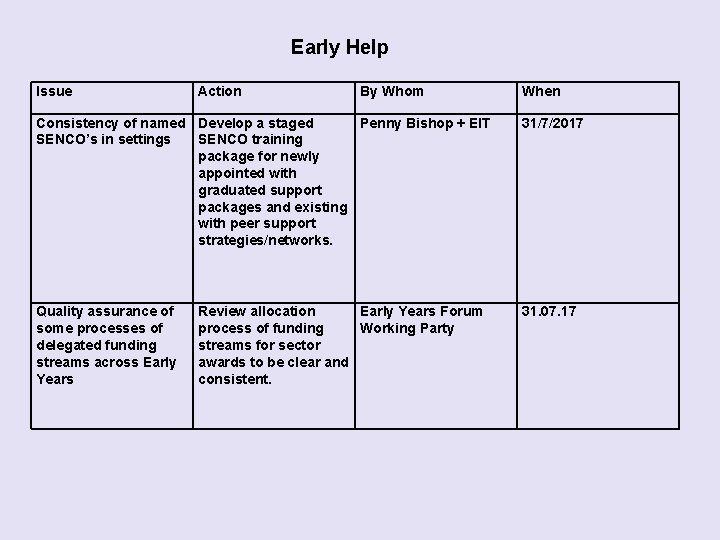 Early Help

| Issue | Action | By Whom | When |
|---|---|---|---|
| Consistency of named SENCO's in settings | Develop a staged SENCO training package for newly appointed with graduated support packages and existing with peer support strategies/networks. | Penny Bishop + EIT | 31/7/2017 |
| Quality assurance of some processes of delegated funding streams across Early Years | Review allocation process of funding streams for sector awards to be clear and consistent. | Early Years Forum Working Party | 31.07.17 |